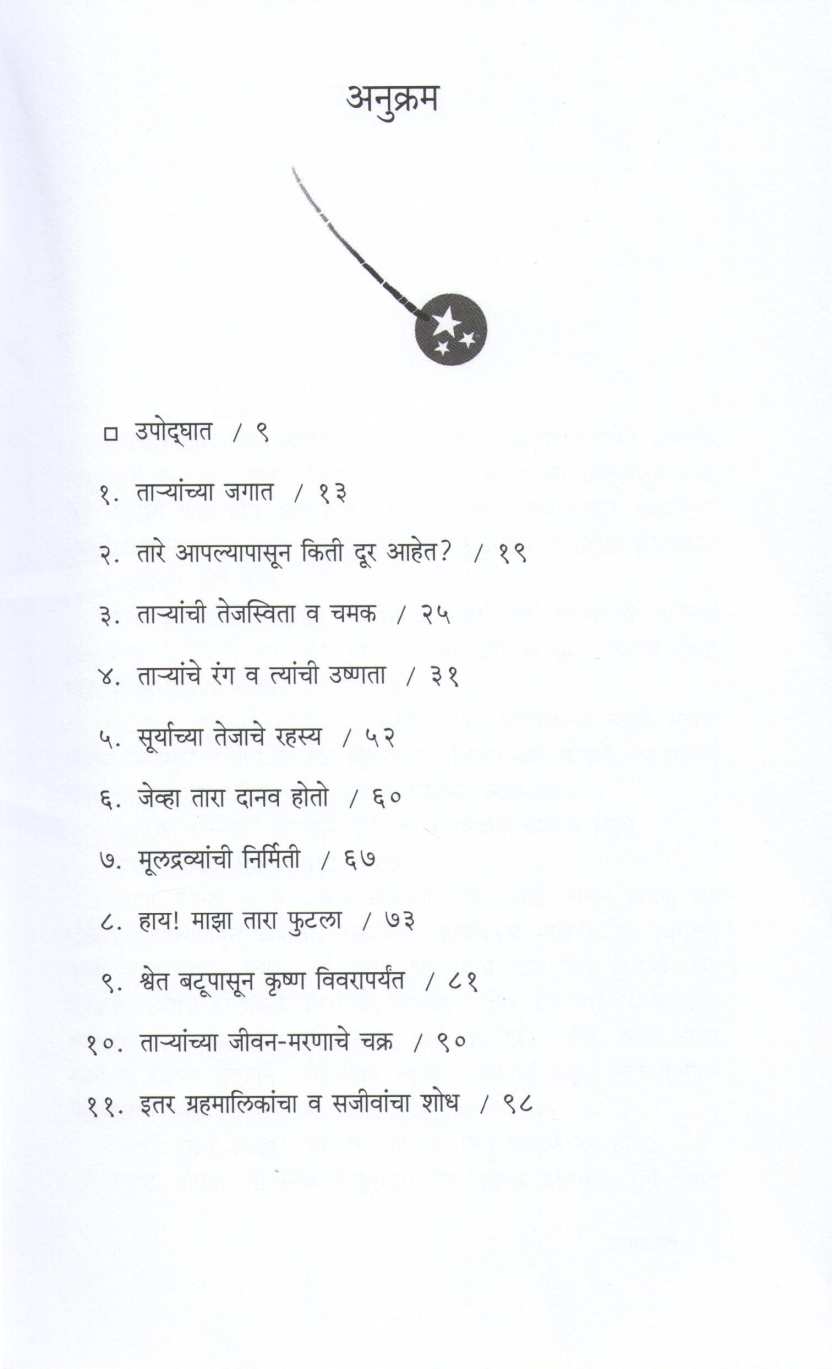 अनुक्रम

□ उपोद्घात / ९

१. ताऱ्यांच्या जगात / १३

२. तारे आपल्यापासून किती दूर आहेत? / १९

३. ताऱ्यांची तेजस्विता व चमक / २५

४. ताऱ्यांचे रंग व त्यांची उष्णता / ३१

५. सूर्याच्या तेजाचे रहस्य / ५२

६. जेव्हा तारा दानव होतो / ६०

७. मूलद्रव्यांची निर्मिती / ६७

८. हाय! माझा तारा फुटला / ७३

९. श्वेत बटूपासून कृष्ण विवरापर्यंत / ८१

१०. ताऱ्यांच्या जीवन-मरणाचे चक्र / ९०

११. इतर ग्रहमालिकांचा व सजीवांचा शोध / ९८